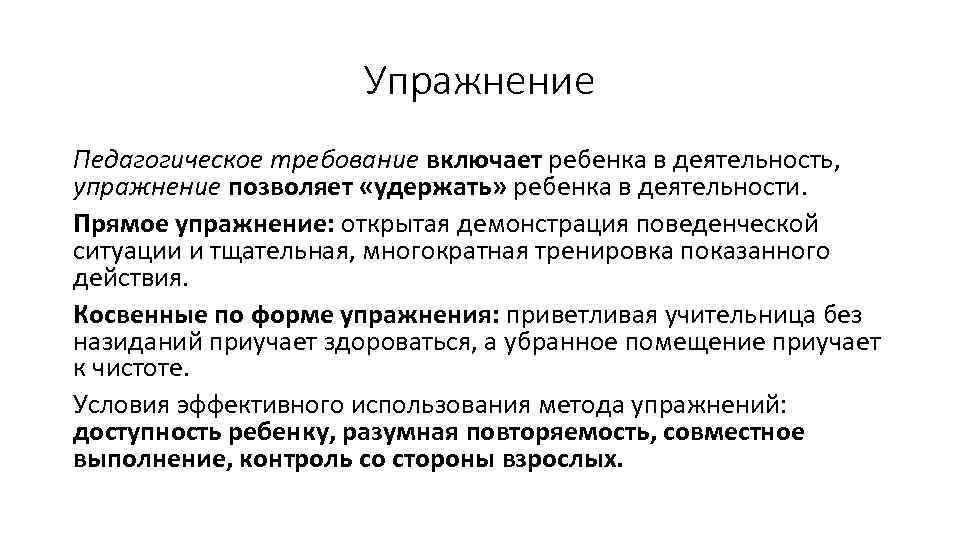 Упражнение

Педагогическое требование включает ребенка в деятельность, упражнение позволяет «удержать» ребенка в деятельности.

Прямое упражнение: открытая демонстрация поведенческой ситуации и тщательная, многократная тренировка показанного действия.

Косвенные по форме упражнения: приветливая учительница без назиданий приучает здороваться, а убранное помещение приучает к чистоте.

Условия эффективного использования метода упражнений: доступность ребенку, разумная повторяемость, совместное выполнение, контроль со стороны взрослых.